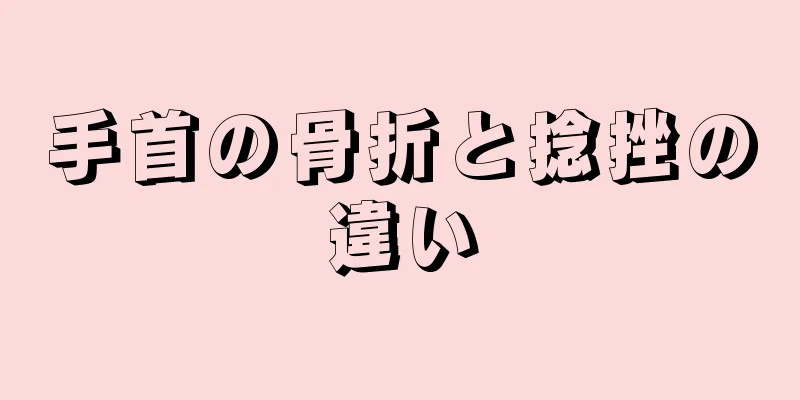 手首の骨折と捻挫の違い